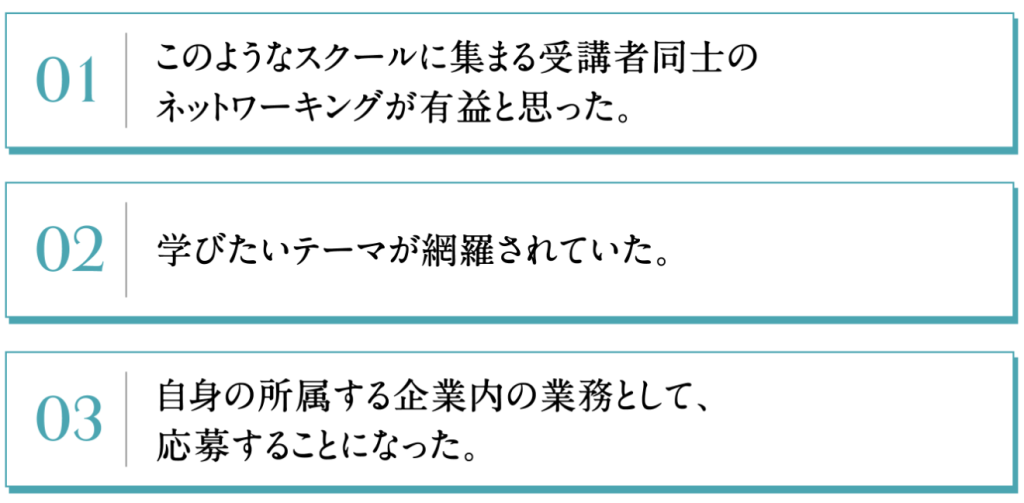 01

このようなスクールに集まる受講者同士のネットワーキングが有益と思った。

02

学びたいテーマが網羅されていた。

03

自身の所属する企業内の業務として、応募することになった。